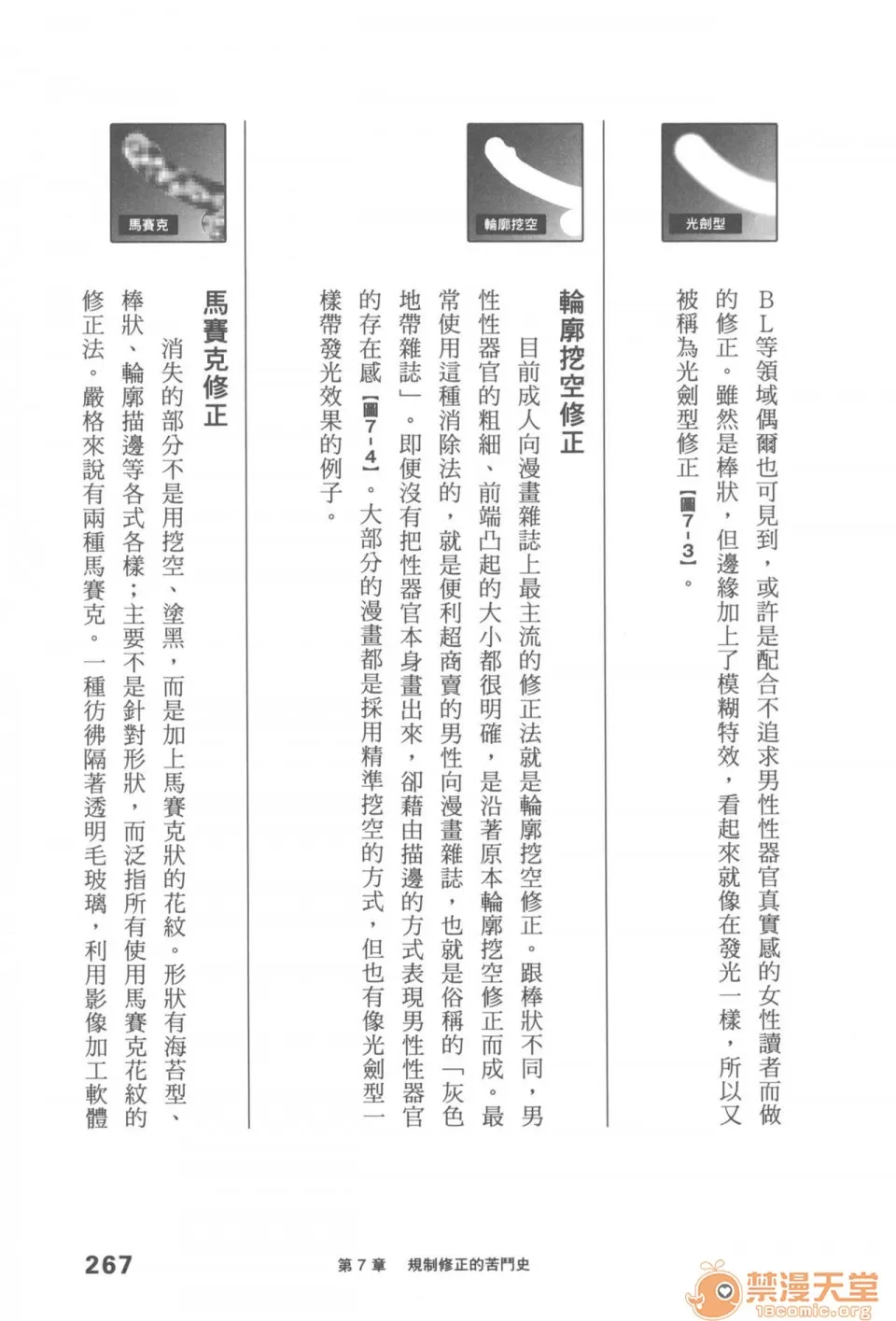 光劍型

BL等領域偶爾也可見到，或許是配合不追求男性性器官真實感的女性讀者而做的修正。雖然是棒狀，但邊緣加上了模糊特效，看起來就像在發光一樣，所以又被稱為光劍型修正【圖7-3】。

輪廓挖空

輪廓挖空修正

目前成人向漫畫雜誌上最主流的修正法就是輪廓挖空修正。跟棒狀不同，男性性器官的粗細、前端凸起的大小都很明確，是沿著原本輪廓挖空修正而成。最常使用這種消除法的，就是便利超商賣的男性向漫畫雜誌，也就是俗稱的「灰色地帶雜誌」。即便沒有把性器官本身畫出來，卻藉由描邊的方式表現男性性器官的存在感【圖7-4】。大部分的漫畫都是採用精準挖空的方式，但也有像光劍型一樣帶發光效果的例子。

馬賽克

馬賽克修正

消失的部分不是用挖空、塗黑，而是加上馬賽克狀的花紋。形狀有海苔型、棒狀、輪廓描邊等各式各樣；主要不是針對形狀，而泛指所有使用馬賽克花紋的修正法。嚴格來說有兩種馬賽克。一種彷彿隔著透明毛玻璃，利用影像加工軟體

267

第7章　規制修正的苦鬥史

禁漫天堂
18comic.org